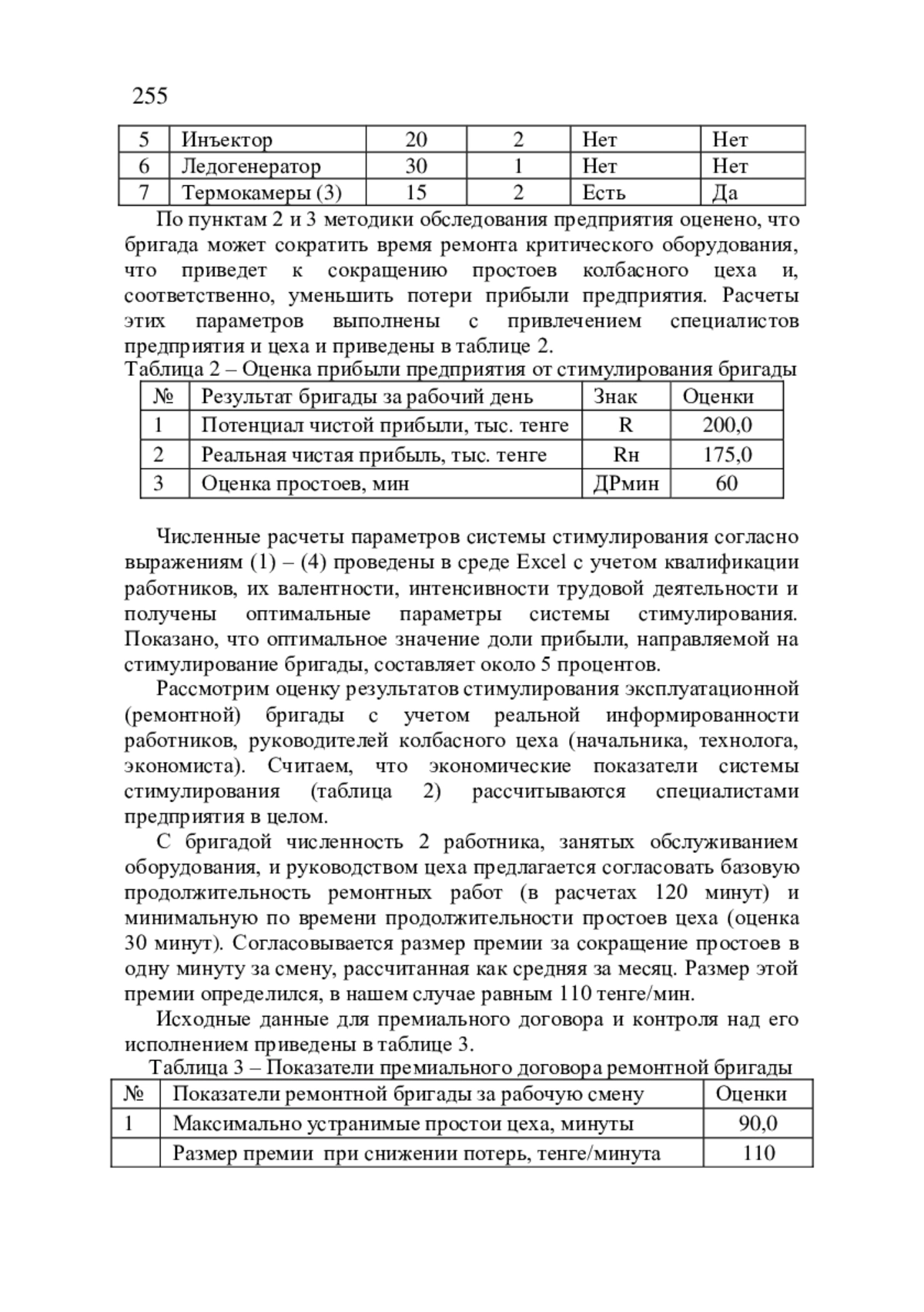 255

| 5 | Инъектор | 20 | 2 | Нет | Нет |
|---|---|---|---|---|---|
| 6 | Ледогенератор | 30 | 1 | Нет | Нет |
| 7 | Термокамеры (3) | 15 | 2 | Есть | Да |

По пунктам 2 и 3 методики обследования предприятия оценено, что бригада может сократить время ремонта критического оборудования, что приведет к сокращению простоев колбасного цеха и, соответственно, уменьшить потери прибыли предприятия. Расчеты этих параметров выполнены с привлечением специалистов предприятия и цеха и приведены в таблице 2.

Таблица 2 – Оценка прибыли предприятия от стимулирования бригады

| № | Результат бригады за рабочий день | Знак | Оценки |
|---|---|---|---|
| 1 | Потенциал чистой прибыли, тыс. тенге | R | 200,0 |
| 2 | Реальная чистая прибыль, тыс. тенге | Rн | 175,0 |
| 3 | Оценка простоев, мин | ДРмин | 60 |

Численные расчеты параметров системы стимулирования согласно выражениям (1) – (4) проведены в среде Excel с учетом квалификации работников, их валентности, интенсивности трудовой деятельности и получены оптимальные параметры системы стимулирования. Показано, что оптимальное значение доли прибыли, направляемой на стимулирование бригады, составляет около 5 процентов.

Рассмотрим оценку результатов стимулирования эксплуатационной (ремонтной) бригады с учетом реальной информированности работников, руководителей колбасного цеха (начальника, технолога, экономиста). Считаем, что экономические показатели системы стимулирования (таблица 2) рассчитываются специалистами предприятия в целом.

С бригадой численность 2 работника, занятых обслуживанием оборудования, и руководством цеха предлагается согласовать базовую продолжительность ремонтных работ (в расчетах 120 минут) и минимальную по времени продолжительности простоев цеха (оценка 30 минут). Согласовывается размер премии за сокращение простоев в одну минуту за смену, рассчитанная как средняя за месяц. Размер этой премии определился, в нашем случае равным 110 тенге/мин.

Исходные данные для премиального договора и контроля над его исполнением приведены в таблице 3.

Таблица 3 – Показатели премиального договора ремонтной бригады

| № | Показатели ремонтной бригады за рабочую смену | Оценки |
|---|---|---|
| 1 | Максимально устранимые простои цеха, минуты | 90,0 |
|  | Размер премии при снижении потерь, тенге/минута | 110 |